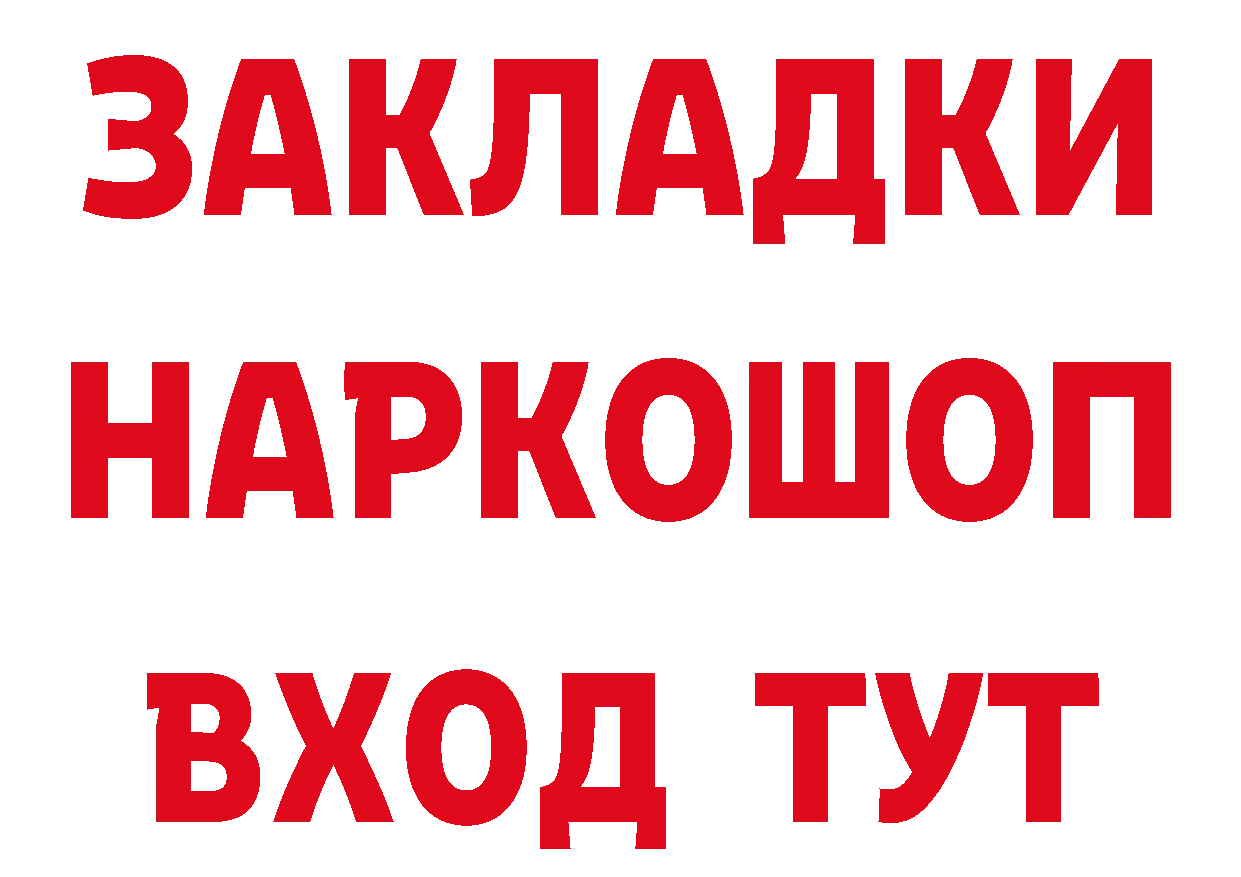 ЗАКЛАДКИ НАРКОШОП ВХОД ТУТ